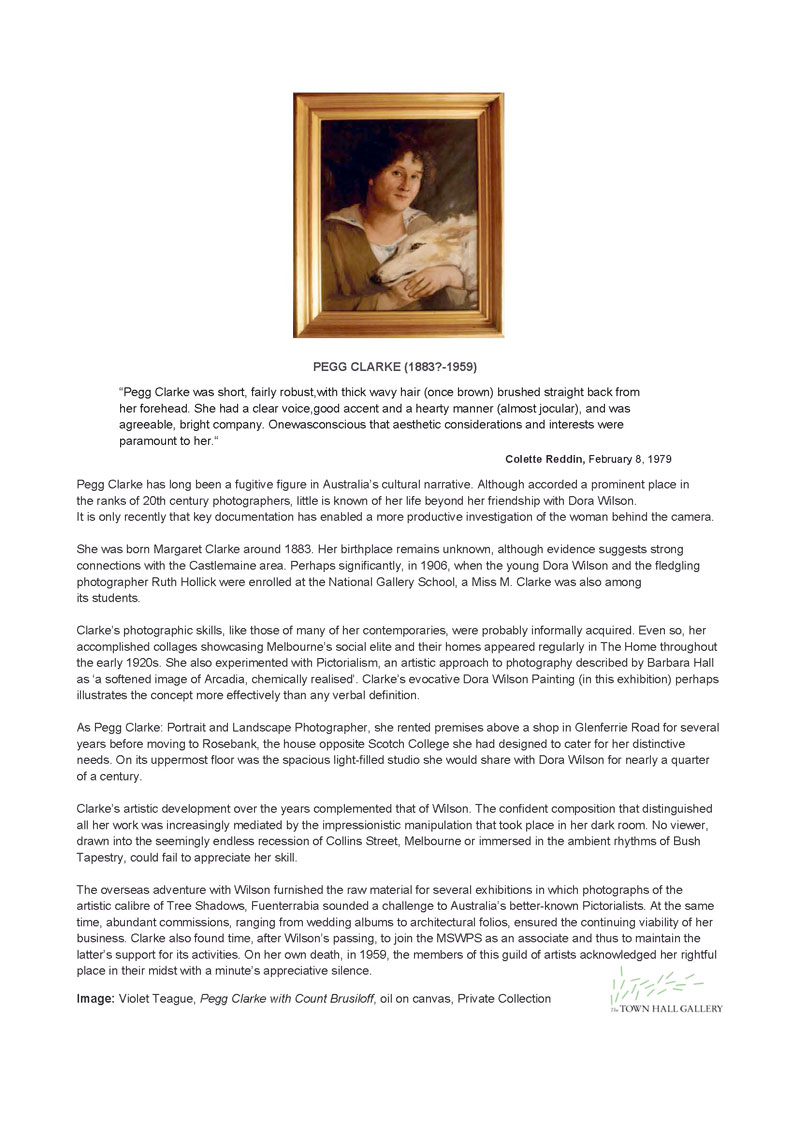 PEGG CLARKE (1883?-1959)

“Pegg Clarke was short, fairly robust,with thick wavy hair (once brown) brushed straight back from her forehead. She had a clear voice,good accent and a hearty manner (almost jocular), and was agreeable, bright company. Onewasconscious that aesthetic considerations and interests were paramount to her.“

Colette Reddin, February 8, 1979

Pegg Clarke has long been a fugitive figure in Australia’s cultural narrative. Although accorded a prominent place in the ranks of 20th century photographers, little is known of her life beyond her friendship with Dora Wilson. It is only recently that key documentation has enabled a more productive investigation of the woman behind the camera.

She was born Margaret Clarke around 1883. Her birthplace remains unknown, although evidence suggests strong connections with the Castlemaine area. Perhaps significantly, in 1906, when the young Dora Wilson and the fledgling photographer Ruth Hollick were enrolled at the National Gallery School, a Miss M. Clarke was also among its students.

Clarke’s photographic skills, like those of many of her contemporaries, were probably informally acquired. Even so, her accomplished collages showcasing Melbourne’s social elite and their homes appeared regularly in The Home throughout the early 1920s. She also experimented with Pictorialism, an artistic approach to photography described by Barbara Hall as ‘a softened image of Arcadia, chemically realised’. Clarke’s evocative Dora Wilson Painting (in this exhibition) perhaps illustrates the concept more effectively than any verbal definition.

As Pegg Clarke: Portrait and Landscape Photographer, she rented premises above a shop in Glenferrie Road for several years before moving to Rosebank, the house opposite Scotch College she had designed to cater for her distinctive needs. On its uppermost floor was the spacious light-filled studio she would share with Dora Wilson for nearly a quarter of a century.

Clarke’s artistic development over the years complemented that of Wilson. The confident composition that distinguished all her work was increasingly mediated by the impressionistic manipulation that took place in her dark room. No viewer, drawn into the seemingly endless recession of Collins Street, Melbourne or immersed in the ambient rhythms of Bush Tapestry, could fail to appreciate her skill.

The overseas adventure with Wilson furnished the raw material for several exhibitions in which photographs of the artistic calibre of Tree Shadows, Fuenterrabia sounded a challenge to Australia’s better-known Pictorialists. At the same time, abundant commissions, ranging from wedding albums to architectural folios, ensured the continuing viability of her business. Clarke also found time, after Wilson’s passing, to join the MSWPS as an associate and thus to maintain the latter’s support for its activities. On her own death, in 1959, the members of this guild of artists acknowledged her rightful place in their midst with a minute’s appreciative silence.

Image: Violet Teague, Pegg Clarke with Count Brusiloff, oil on canvas, Private Collection

The TOWN HALL GALLERY